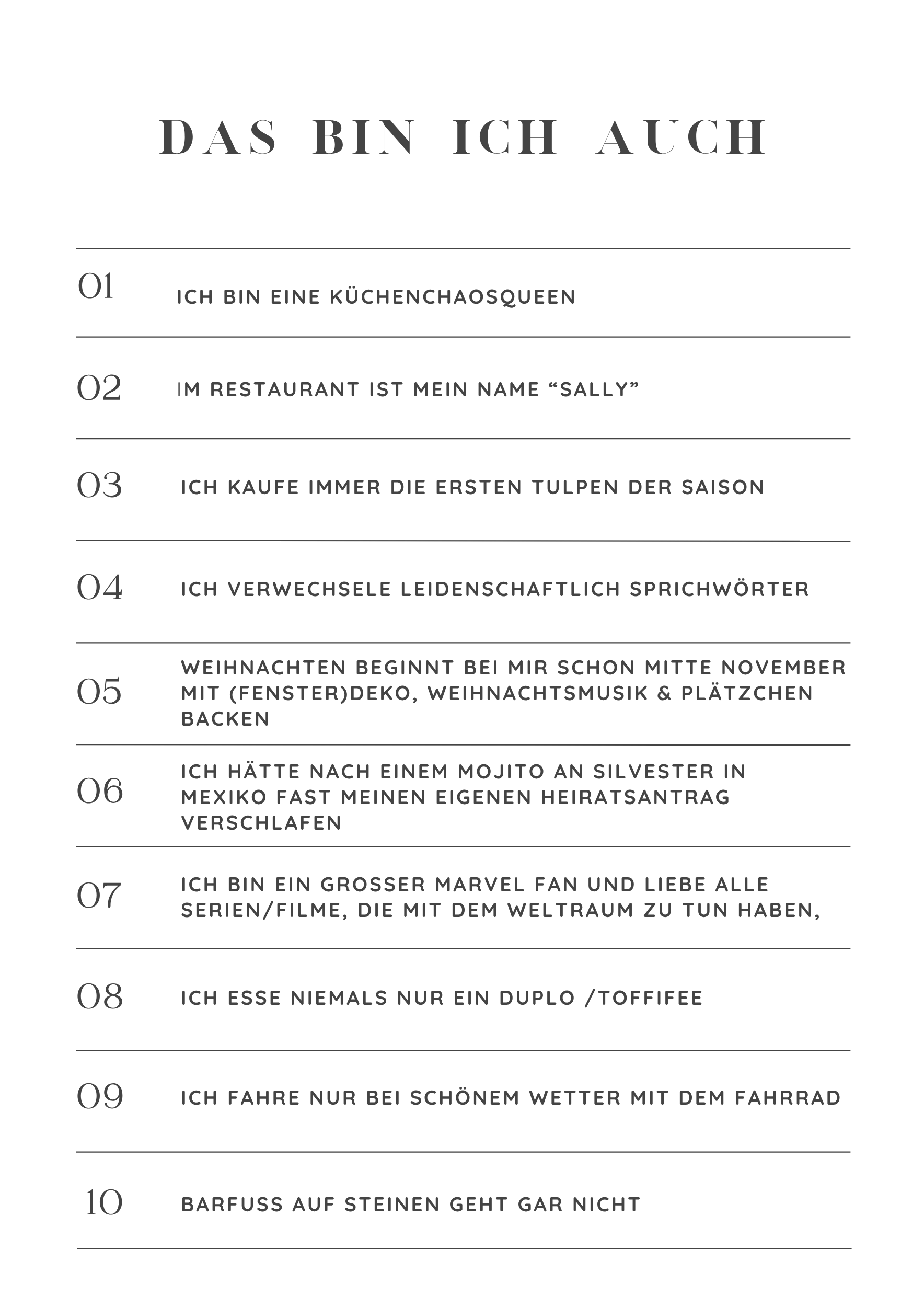 DAS BIN ICH AUCH

01 ICH BIN EINE KÜCHENCHAOSQUEEN

02 IM RESTAURANT IST MEIN NAME "SALLY"

03 ICH KAUFE IMMER DIE ERSTEN TULPEN DER SAISON

04 ICH VERWECHSELE LEIDENSCHAFTLICH SPRICHWÖRTER

05 WEIHNACHTEN BEGINNT BEI MIR SCHON MITTE NOVEMBER MIT (FENSTER)DEKO, WEIHNACHTSMUSIK & PLÄTZCHEN BACKEN

06 ICH HÄTTE NACH EINEM MOJITO AN SILVESTER IN MEXIKO FAST MEINEN EIGENEN HEIRATSANTRAG VERSCHLAFEN

07 ICH BIN EIN GROSSER MARVEL FAN UND LIEBE ALLE SERIEN/FILME, DIE MIT DEM WELTRAUM ZU TUN HABEN,

08 ICH ESSE NIEMALS NUR EIN DUPLO /TOFFIFEE

09 ICH FAHRE NUR BEI SCHÖNEM WETTER MIT DEM FAHRRAD

10 BARFUSS AUF STEINEN GEHT GAR NICHT